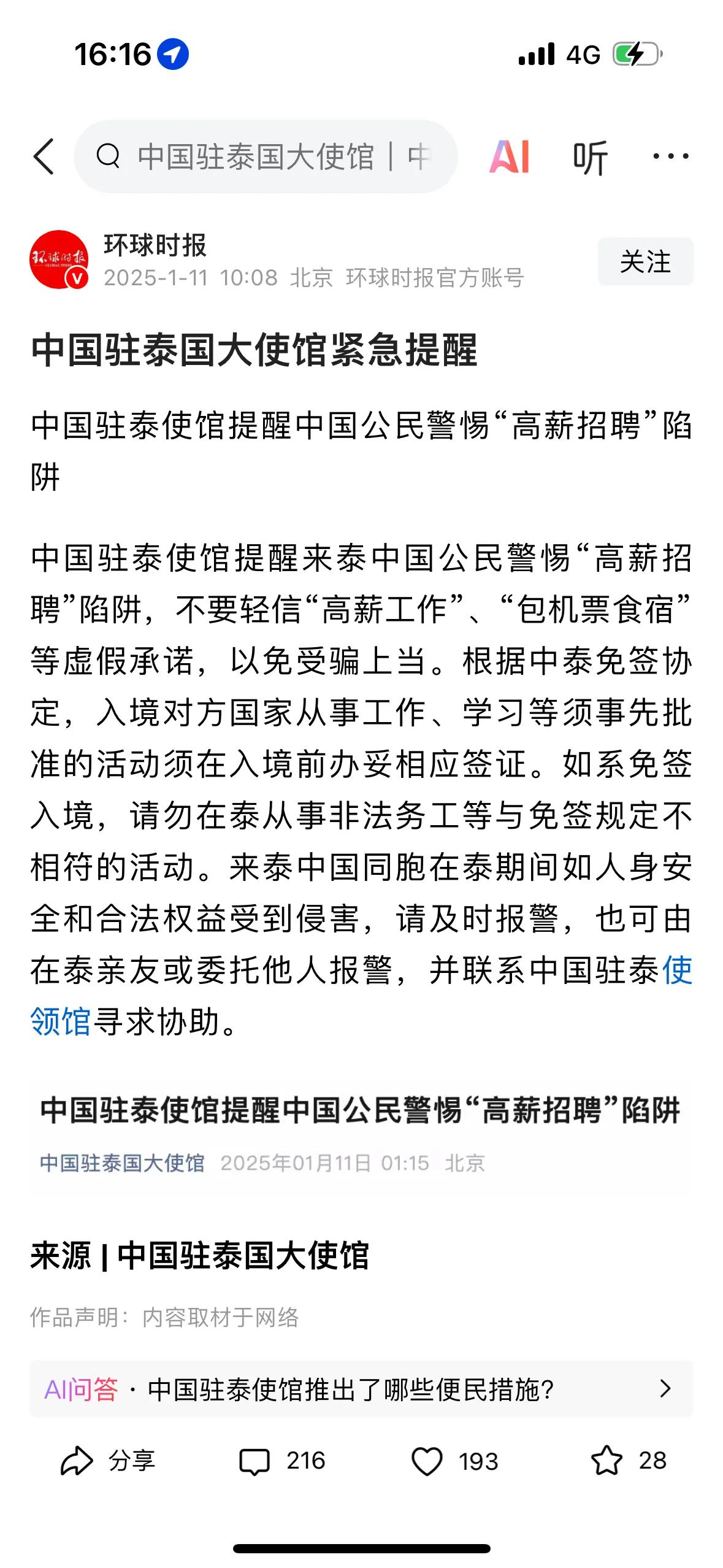 16:16 4G

中国驻泰国大使馆 | 中

AI 听 ···

环球时报
2025-1-11 10:08 北京 环球时报官方账号
关注

中国驻泰国大使馆紧急提醒

中国驻泰使馆提醒中国公民警惕“高薪招聘”陷阱

中国驻泰使馆提醒来泰中国公民警惕“高薪招聘”陷阱，不要轻信“高薪工作”、“包机票食宿”等虚假承诺，以免受骗上当。根据中泰免签协定，入境对方国家从事工作、学习等须事先批准的活动须在入境前办妥相应签证。如系免签入境，请勿在泰从事非法务工等与免签规定不相符的活动。来泰中国同胞在泰期间如人身安全和合法权益受到侵害，请及时报警，也可由在泰亲友或委托他人报警，并联系中国驻泰使领馆寻求协助。

中国驻泰使馆提醒中国公民警惕“高薪招聘”陷阱
中国驻泰国大使馆 2025年01月11日 01:15 北京

来源 | 中国驻泰国大使馆

作品声明：内容取材于网络

AI问答 · 中国驻泰使馆推出了哪些便民措施?

分享 216 193 28